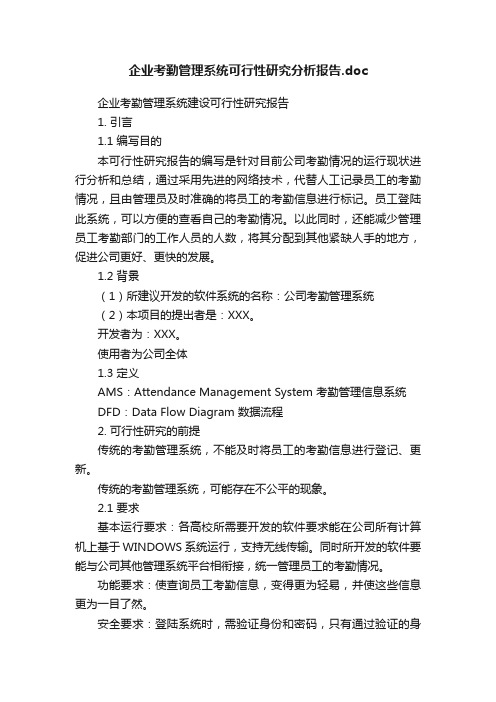 企业考勤管理系统可行性研究分析报告.doc

企业考勤管理系统建设可行性研究报告

1. 引言

1.1 编写目的

本可行性研究报告的编写是针对目前公司考勤情况的运行现状进行分析和总结，通过采用先进的网络技术，代替人工记录员工的考勤情况，且由管理员及时准确的将员工的考勤信息进行标记。员工登陆此系统，可以方便的查看自己的考勤情况。以此同时，还能减少管理员工考勤部门的工作人员的人数，将其分配到其他紧缺人手的地方，促进公司更好、更快的发展。

1.2 背景

（1）所建议开发的软件系统的名称：公司考勤管理系统

（2）本项目的提出者是：XXX。

开发者为：XXX。

使用者为公司全体

1.3 定义

AMS：Attendance Management System 考勤管理信息系统

DFD：Data Flow Diagram 数据流程

2. 可行性研究的前提

传统的考勤管理系统，不能及时将员工的考勤信息进行登记、更新。

传统的考勤管理系统，可能存在不公平的现象。

2.1 要求

基本运行要求：各高校所需要开发的软件要求能在公司所有计算机上基于 WINDOWS 系统运行，支持无线传输。同时所开发的软件要能与公司其他管理系统平台相衔接，统一管理员工的考勤情况。

功能要求：使查询员工考勤信息，变得更为轻易，并使这些信息更为一目了然。

安全要求：登陆系统时，需验证身份和密码，只有通过验证的身